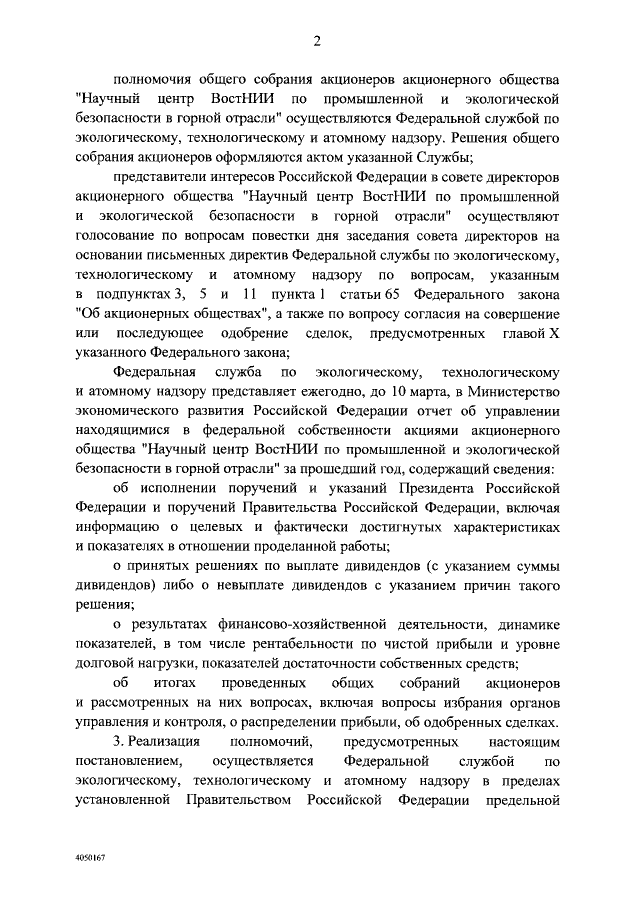 2

полномочия общего собрания акционеров акционерного общества "Научный центр ВостНИИ по промышленной и экологической безопасности в горной отрасли" осуществляются Федеральной службой по экологическому, технологическому и атомному надзору. Решения общего собрания акционеров оформляются актом указанной Службы;

представители интересов Российской Федерации в совете директоров акционерного общества "Научный центр ВостНИИ по промышленной и экологической безопасности в горной отрасли" осуществляют голосование по вопросам повестки дня заседания совета директоров на основании письменных директив Федеральной службы по экологическому, технологическому и атомному надзору по вопросам, указанным в подпунктах 3, 5 и 11 пункта 1 статьи 65 Федерального закона "Об акционерных обществах", а также по вопросу согласия на совершение или последующее одобрение сделок, предусмотренных главой X указанного Федерального закона;

Федеральная служба по экологическому, технологическому и атомному надзору представляет ежегодно, до 10 марта, в Министерство экономического развития Российской Федерации отчет об управлении находящимися в федеральной собственности акциями акционерного общества "Научный центр ВостНИИ по промышленной и экологической безопасности в горной отрасли" за прошедший год, содержащий сведения:

об исполнении поручений и указаний Президента Российской Федерации и поручений Правительства Российской Федерации, включая информацию о целевых и фактически достигнутых характеристиках и показателях в отношении проделанной работы;

о принятых решениях по выплате дивидендов (с указанием суммы дивидендов) либо о невыплате дивидендов с указанием причин такого решения;

о результатах финансово-хозяйственной деятельности, динамике показателей, в том числе рентабельности по чистой прибыли и уровне долговой нагрузки, показателей достаточности собственных средств;

об итогах проведенных общих собраний акционеров и рассмотренных на них вопросах, включая вопросы избрания органов управления и контроля, о распределении прибыли, об одобренных сделках.

3. Реализация полномочий, предусмотренных настоящим постановлением, осуществляется Федеральной службой по экологическому, технологическому и атомному надзору в пределах установленной Правительством Российской Федерации предельной

4050167